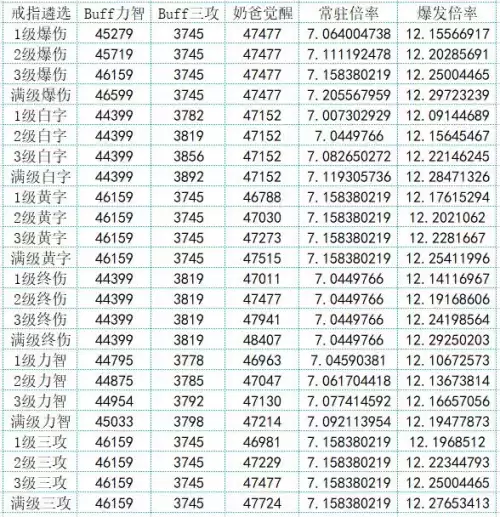 | 戒指遴选 | Buff力智 | Buff三攻 | 奶爸觉醒 | 常驻倍率 | 爆发倍率 |
|---|---|---|---|---|---|
| 1级爆伤 | 45279 | 3745 | 47477 | 7.064004738 | 12.15566917 |
| 2级爆伤 | 45719 | 3745 | 47477 | 7.111192478 | 12.20285691 |
| 3级爆伤 | 46159 | 3745 | 47477 | 7.158380219 | 12.25004465 |
| 满级爆伤 | 46599 | 3745 | 47477 | 7.205567959 | 12.29723239 |
| 1级白字 | 44399 | 3782 | 47152 | 7.007302929 | 12.09144689 |
| 2级白字 | 44399 | 3819 | 47152 | 7.0449766 | 12.15645467 |
| 3级白字 | 44399 | 3856 | 47152 | 7.082650272 | 12.22146245 |
| 满级白字 | 44399 | 3892 | 47152 | 7.119305736 | 12.28471326 |
| 1级黄字 | 46159 | 3745 | 46788 | 7.158380219 | 12.17615294 |
| 2级黄字 | 46159 | 3745 | 47030 | 7.158380219 | 12.2021062 |
| 3级黄字 | 46159 | 3745 | 47273 | 7.158380219 | 12.2281667 |
| 满级黄字 | 46159 | 3745 | 47515 | 7.158380219 | 12.25411996 |
| 1级终伤 | 44399 | 3819 | 47011 | 7.0449766 | 12.14116967 |
| 2级终伤 | 44399 | 3819 | 47477 | 7.0449766 | 12.19168606 |
| 3级终伤 | 44399 | 3819 | 47941 | 7.0449766 | 12.24198564 |
| 满级终伤 | 44399 | 3819 | 48407 | 7.0449766 | 12.29250203 |
| 1级力智 | 44795 | 3778 | 46963 | 7.04590381 | 12.10672573 |
| 2级力智 | 44875 | 3785 | 47047 | 7.061704418 | 12.13673814 |
| 3级力智 | 44954 | 3792 | 47130 | 7.077414592 | 12.16657056 |
| 满级力智 | 45033 | 3798 | 47214 | 7.092113954 | 12.19477873 |
| 1级三攻 | 46159 | 3745 | 46981 | 7.158380219 | 12.1968512 |
| 2级三攻 | 46159 | 3745 | 47229 | 7.158380219 | 12.22344793 |
| 3级三攻 | 46159 | 3745 | 47477 | 7.158380219 | 12.25004465 |
| 满级三攻 | 46159 | 3745 | 47724 | 7.158380219 | 12.27653413 |